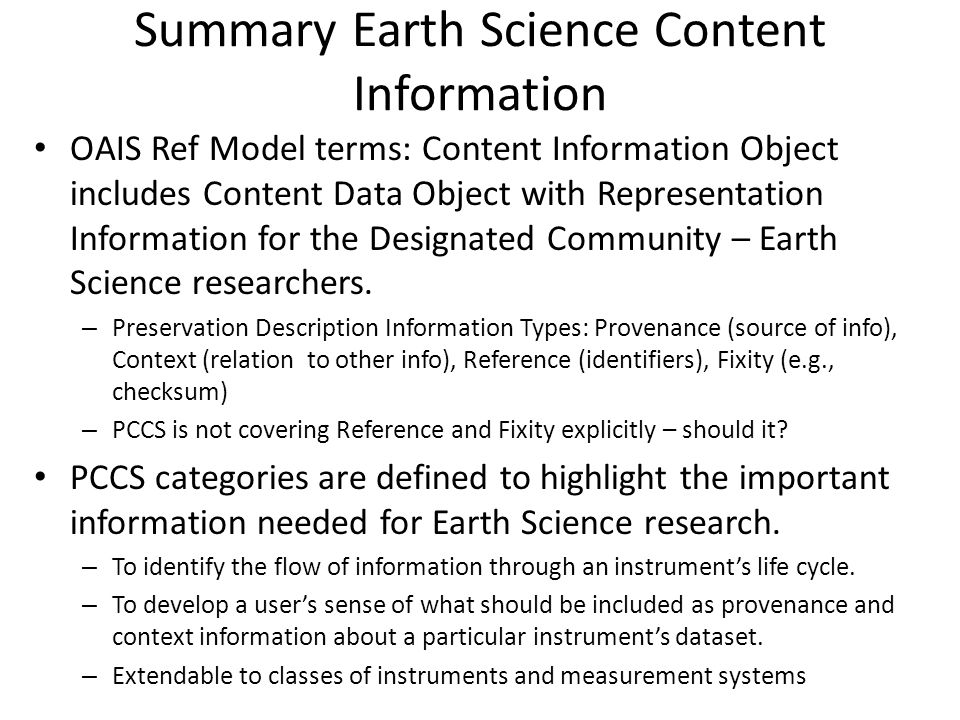 Summary Earth Science Content Information

• OAIS Ref Model terms: Content Information Object includes Content Data Object with Representation Information for the Designated Community – Earth Science researchers.

– Preservation Description Information Types: Provenance (source of info), Context (relation to other info), Reference (identifiers), Fixity (e.g., checksum)

– PCCS is not covering Reference and Fixity explicitly – should it?

• PCCS categories are defined to highlight the important information needed for Earth Science research.

– To identify the flow of information through an instrument's life cycle.

– To develop a user's sense of what should be included as provenance and context information about a particular instrument's dataset.

– Extendable to classes of instruments and measurement systems